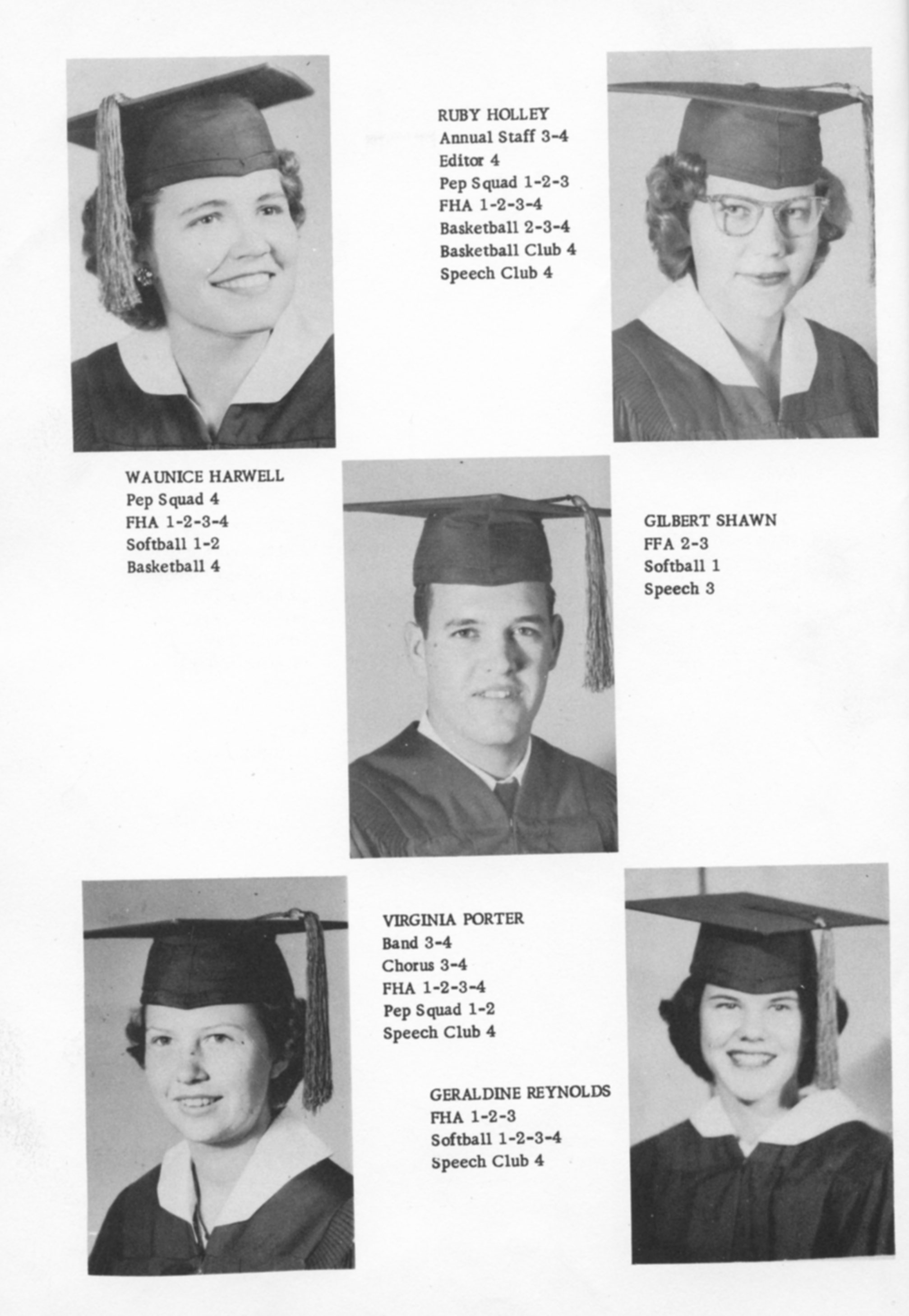 RUBY HOLLEY
Annual Staff 3-4
Editor 4
Pep Squad 1-2-3
FHA 1-2-3-4
Basketball 2-3-4
Basketball Club 4
Speech Club 4

WAUNICE HARWELL
Pep Squad 4
FHA 1-2-3-4
Softball 1-2
Basketball 4

GILBERT SHAWN
FFA 2-3
Softball 1
Speech 3

VIRGINIA PORTER
Band 3-4
Chorus 3-4
FHA 1-2-3-4
Pep Squad 1-2
Speech Club 4

GERALDINE REYNOLDS
FHA 1-2-3
Softball 1-2-3-4
Speech Club 4